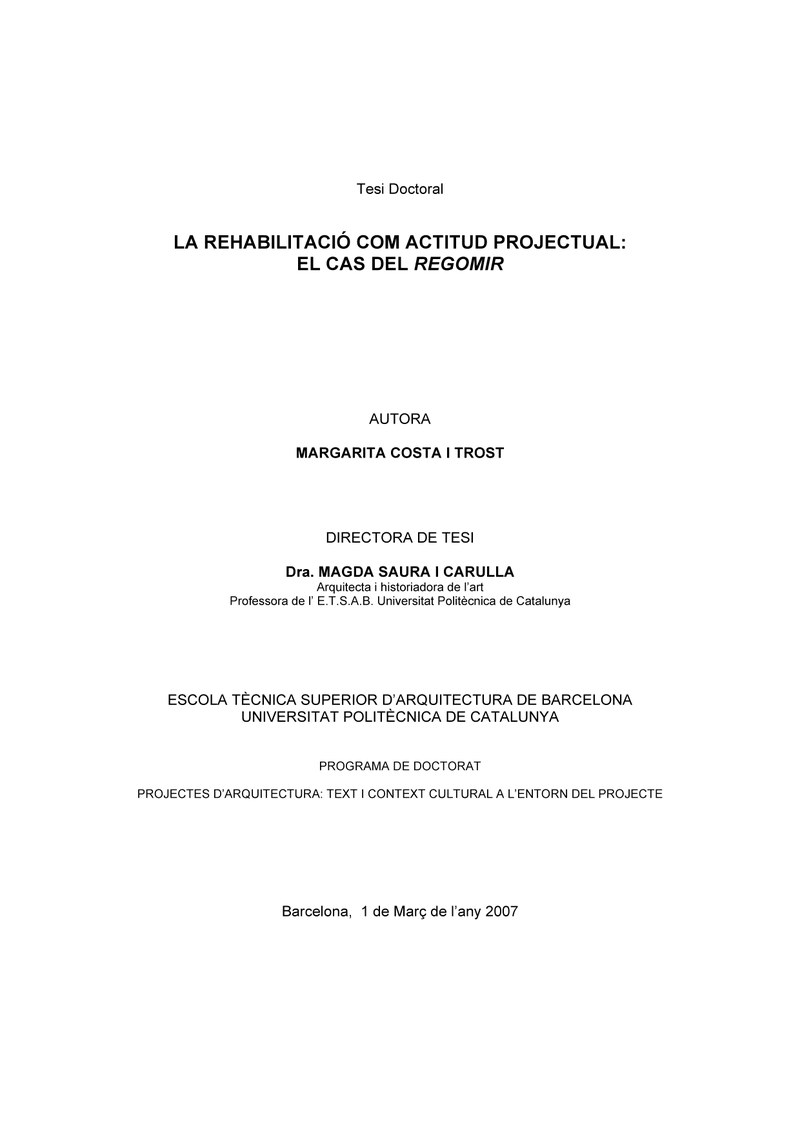 Tesi Doctoral

LA REHABILITACIÓ COM ACTITUD PROJECTUAL:
EL CAS DEL REGOMIR

AUTORA

MARGARITA COSTA I TROST

DIRECTORA DE TESI

Dra. MAGDA SAURA I CARULLA
Arquitecta i historiadora de l'art
Professora de l' E.T.S.A.B. Universitat Politècnica de Catalunya

ESCOLA TÈCNICA SUPERIOR D'ARQUITECTURA DE BARCELONA
UNIVERSITAT POLITÈCNICA DE CATALUNYA

PROGRAMA DE DOCTORAT

PROJECTES D'ARQUITECTURA: TEXT I CONTEXT CULTURAL A L'ENTORN DEL PROJECTE

Barcelona, 1 de Març de l'any 2007